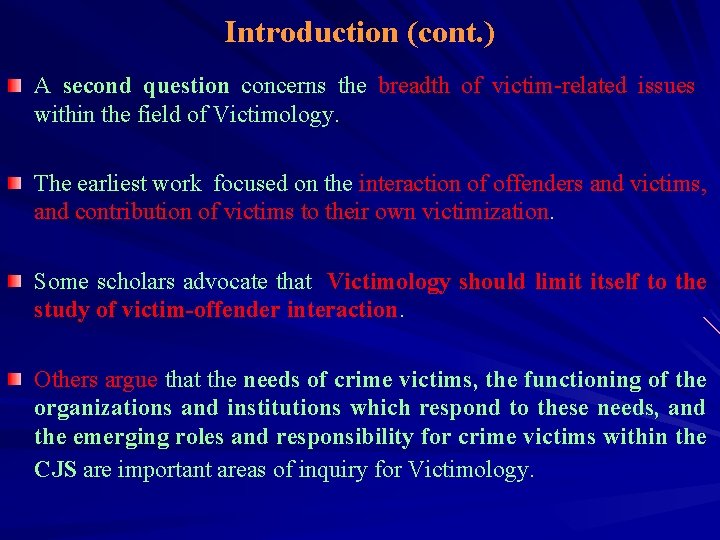 Introduction (cont.)

A second question concerns the breadth of victim-related issues within the field of Victimology.

The earliest work focused on the interaction of offenders and victims, and contribution of victims to their own victimization.

Some scholars advocate that Victimology should limit itself to the study of victim-offender interaction.

Others argue that the needs of crime victims, the functioning of the organizations and institutions which respond to these needs, and the emerging roles and responsibility for crime victims within the CJS are important areas of inquiry for Victimology.